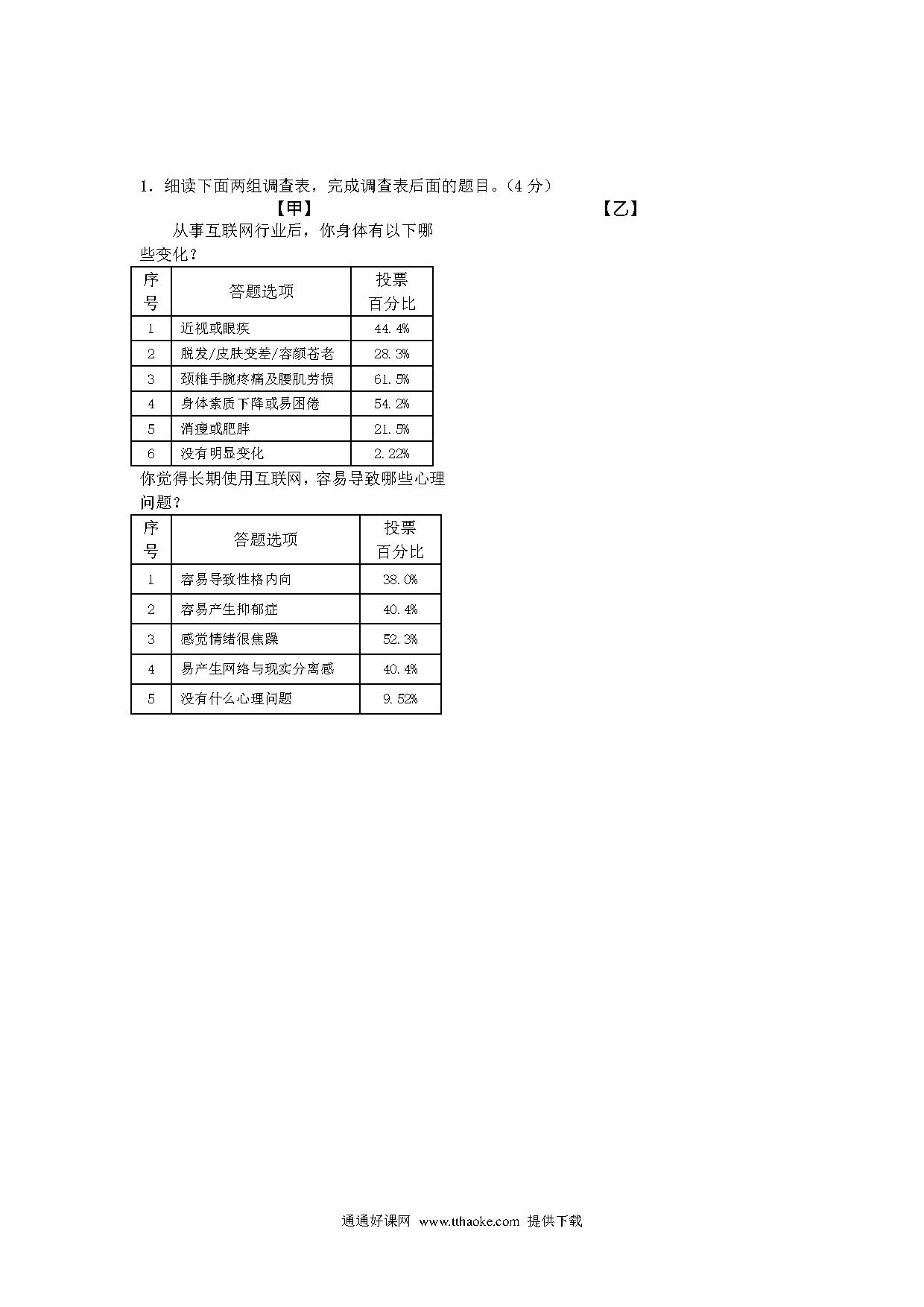 1．细读下面两组调查表，完成调查表后面的题目。（4 分）

【甲】

【乙】

从事互联网行业后，你身体有以下哪些变化？

| 序号 | 答题选项 | 投票百分比 |
|---|---|---|
| 1 | 近视或眼疾 | 44.4% |
| 2 | 脱发/皮肤变差/容颜苍老 | 28.3% |
| 3 | 颈椎手腕疼痛及腰肌劳损 | 61.5% |
| 4 | 身体素质下降或易困倦 | 54.2% |
| 5 | 消瘦或肥胖 | 21.5% |
| 6 | 没有明显变化 | 2.22% |

你觉得长期使用互联网，容易导致哪些心理问题？

| 序号 | 答题选项 | 投票百分比 |
|---|---|---|
| 1 | 容易导致性格内向 | 38.0% |
| 2 | 容易产生抑郁症 | 40.4% |
| 3 | 感觉情绪很焦躁 | 52.3% |
| 4 | 易产生网络与现实分离感 | 40.4% |
| 5 | 没有什么心理问题 | 9.52% |

通通好课网 www.tthaoke.com 提供下载